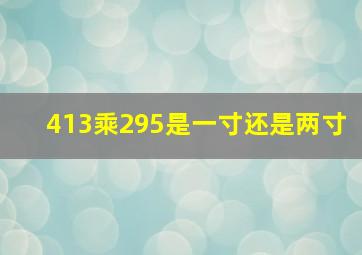 413乘295是一寸还是两寸